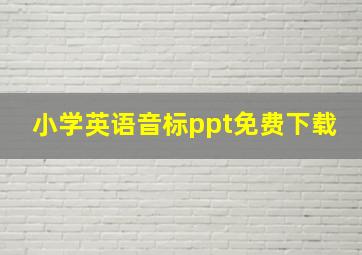 小学英语音标ppt免费下载